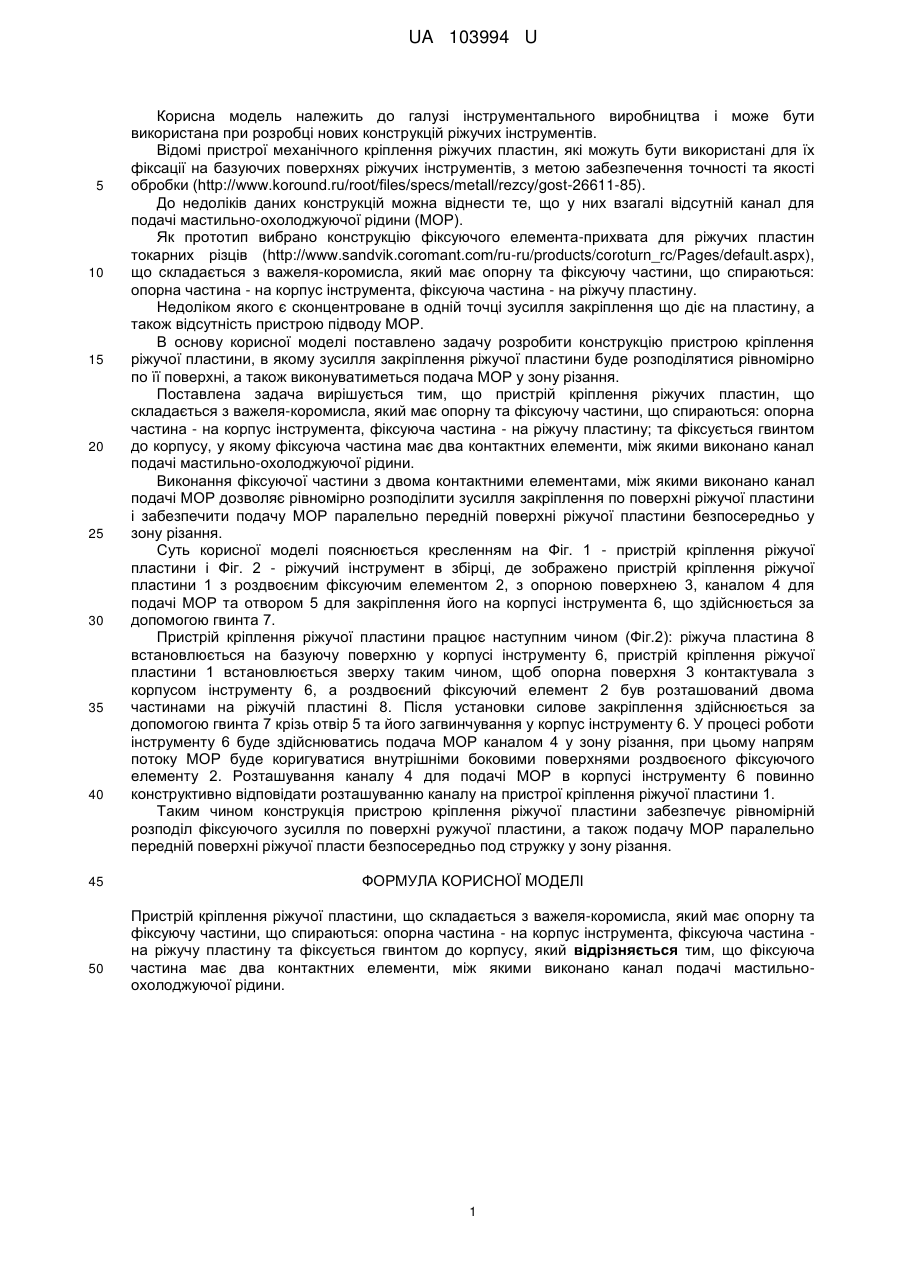 UA 103994 U

Корисна модель належить до галузі інструментального виробництва і може бути використана при розробці нових конструкцій ріжучих інструментів.

Відомі пристрої механічного кріплення ріжучих пластин, які можуть бути використані для їх фіксації на базуючих поверхнях ріжучих інструментів, з метою забезпечення точності та якості обробки (http://www.koround.ru/root/files/specs/metall/rezcy/gost-26611-85).

5

До недоліків даних конструкцій можна віднести те, що у них взагалі відсутній канал для подачі мастильно-охолоджуючої рідини (МОР).

Як прототип вибрано конструкцію фіксуючого елемента-прихвата для ріжучих пластин токарних різців (http://www.sandvik.coromant.com/ru-ru/products/coroturn_rc/Pages/default.aspx), що складається з важеля-коромисла, який має опорну та фіксуючу частини, що спираються: опорна частина - на корпус інструмента, фіксуюча частина - на ріжучу пластину.

10

Недоліком якого є сконцентроване в одній точці зусилля закріплення що діє на пластину, а також відсутність пристрою підводу МОР.

В основу корисної моделі поставлено задачу розробити конструкцію пристрою кріплення ріжучої пластини, в якому зусилля закріплення ріжучої пластини буде розподілятися рівномірно по її поверхні, а також виконуватиметься подача МОР у зону різання.

15

Поставлена задача вирішується тим, що пристрій кріплення ріжучих пластин, що складається з важеля-коромисла, який має опорну та фіксуючу частини, що спираються: опорна частина - на корпус інструмента, фіксуюча частина - на ріжучу пластину; та фіксується гвинтом до корпусу, у якому фіксуюча частина має два контактних елементи, між якими виконано канал подачі мастильно-охолоджуючої рідини.

20

Виконання фіксуючої частини з двома контактними елементами, між якими виконано канал подачі МОР дозволяє рівномірно розподілити зусилля закріплення по поверхні ріжучої пластини і забезпечити подачу МОР паралельно передній поверхні ріжучої пластини безпосередньо у зону різання.

25

Суть корисної моделі пояснюється кресленням на Фіг. 1 - пристрій кріплення ріжучої пластини і Фіг. 2 - ріжучий інструмент в збірці, де зображено пристрій кріплення ріжучої пластини 1 з роздвоєним фіксуючим елементом 2, з опорною поверхнею 3, каналом 4 для подачі МОР та отвором 5 для закріплення його на корпусі інструмента 6, що здійснюється за допомогою гвинта 7.

30

Пристрій кріплення ріжучої пластини працює наступним чином (Фіг.2): ріжуча пластина 8 встановлюється на базуючу поверхню у корпусі інструменту 6, пристрій кріплення ріжучої пластини 1 встановлюється зверху таким чином, щоб опорна поверхня 3 контактувала з корпусом інструменту 6, а роздвоєний фіксуючий елемент 2 був розташований двома частинами на ріжучій пластині 8. Після установки силове закріплення здійснюється за допомогою гвинта 7 крізь отвір 5 та його загвинчування у корпус інструменту 6. У процесі роботи інструменту 6 буде здійснюватись подача МОР каналом 4 у зону різання, при цьому напрям потоку МОР буде коригуватися внутрішніми боковими поверхнями роздвоєного фіксуючого елементу 2. Розташування каналу 4 для подачі МОР в корпусі інструменту 6 повинно конструктивно відповідати розташуванню каналу на пристрої кріплення ріжучої пластини 1.

35

40

Таким чином конструкція пристрою кріплення ріжучої пластини забезпечує рівномірній розподіл фіксуючого зусилля по поверхні ружучої пластини, а також подачу МОР паралельно передній поверхні ріжучої пласти безпосередньо под стружку у зону різання.

45

ФОРМУЛА КОРИСНОЇ МОДЕЛІ

Пристрій кріплення ріжучої пластини, що складається з важеля-коромисла, який має опорну та фіксуючу частини, що спираються: опорна частина - на корпус інструмента, фіксуюча частина - на ріжучу пластину та фіксується гвинтом до корпусу, який відрізняється тим, що фіксуюча частина має два контактних елементи, між якими виконано канал подачі мастильно-охолоджуючої рідини.

50

1